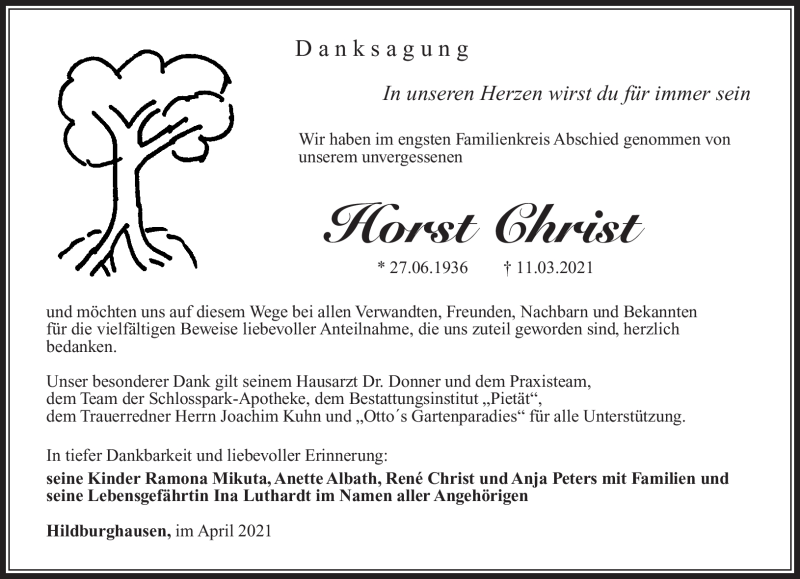 Danksagung

In unseren Herzen wirst du für immer sein

Wir haben im engsten Familienkreis Abschied genommen von unserem unvergessenen

Horst Christ

* 27.06.1936 † 11.03.2021

und möchten uns auf diesem Wege bei allen Verwandten, Freunden, Nachbarn und Bekannten für die vielfältigen Beweise liebevoller Anteilnahme, die uns zuteil geworden sind, herzlich bedanken.

Unser besonderer Dank gilt seinem Hausarzt Dr. Donner und dem Praxisteam, dem Team der Schlosspark-Apotheke, dem Bestattungsinstitut „Pietät“, dem Trauerredner Herrn Joachim Kuhn und „Otto´s Gartenparadies“ für alle Unterstützung.

In tiefer Dankbarkeit und liebevoller Erinnerung:
seine Kinder Ramona Mikuta, Anette Albath, René Christ und Anja Peters mit Familien und seine Lebensgefährtin Ina Luthardt im Namen aller Angehörigen

Hildburghausen, im April 2021